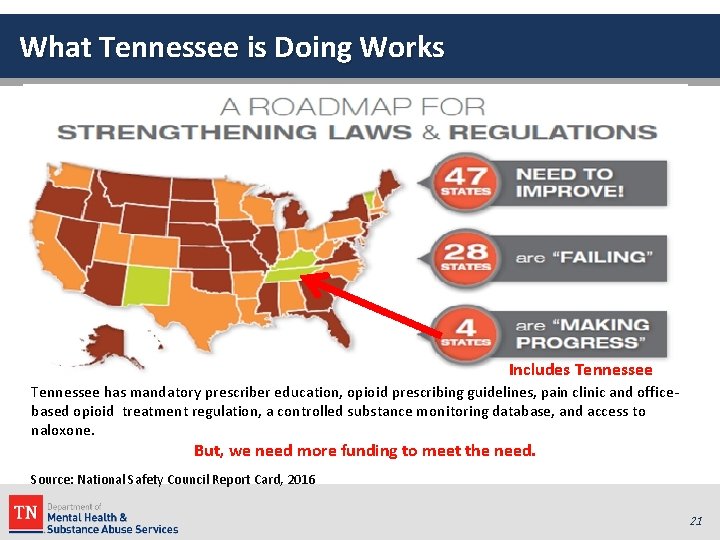 What Tennessee is Doing Works

A ROADMAP FOR
STRENGTHENING LAWS & REGULATIONS

47 STATES NEED TO IMPROVE!

28 STATES are "FAILING"

4 STATES are "MAKING PROGRESS"

Includes Tennessee

Tennessee has mandatory prescriber education, opioid prescribing guidelines, pain clinic and office-based opioid treatment regulation, a controlled substance monitoring database, and access to naloxone.

But, we need more funding to meet the need.

Source: National Safety Council Report Card, 2016

TN Department of Mental Health & Substance Abuse Services

21